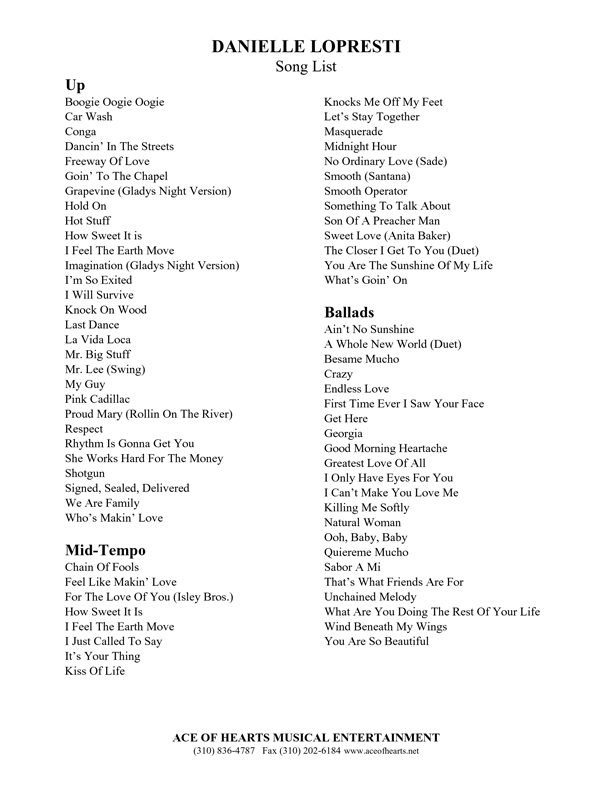 DANIELLE LOPRESTI
Song List

Up
Boogie Oogie Oogie
Car Wash
Conga
Dancin' In The Streets
Freeway Of Love
Goin' To The Chapel
Grapevine (Gladys Night Version)
Hold On
Hot Stuff
How Sweet It is
I Feel The Earth Move
Imagination (Gladys Night Version)
I'm So Exited
I Will Survive
Knock On Wood
Last Dance
La Vida Loca
Mr. Big Stuff
Mr. Lee (Swing)
My Guy
Pink Cadillac
Proud Mary (Rollin On The River)
Respect
Rhythm Is Gonna Get You
She Works Hard For The Money
Shotgun
Signed, Sealed, Delivered
We Are Family
Who's Makin' Love

Mid-Tempo
Chain Of Fools
Feel Like Makin' Love
For The Love Of You (Isley Bros.)
How Sweet It Is
I Feel The Earth Move
I Just Called To Say
It's Your Thing
Kiss Of Life
Knocks Me Off My Feet
Let's Stay Together
Masquerade
Midnight Hour
No Ordinary Love (Sade)
Smooth (Santana)
Smooth Operator
Something To Talk About
Son Of A Preacher Man
Sweet Love (Anita Baker)
The Closer I Get To You (Duet)
You Are The Sunshine Of My Life
What's Goin' On

Ballads
Ain't No Sunshine
A Whole New World (Duet)
Besame Mucho
Crazy
Endless Love
First Time Ever I Saw Your Face
Get Here
Georgia
Good Morning Heartache
Greatest Love Of All
I Only Have Eyes For You
I Can't Make You Love Me
Killing Me Softly
Natural Woman
Ooh, Baby, Baby
Quiereme Mucho
Sabor A Mi
That's What Friends Are For
Unchained Melody
What Are You Doing The Rest Of Your Life
Wind Beneath My Wings
You Are So Beautiful

ACE OF HEARTS MUSICAL ENTERTAINMENT
(310) 836-4787 Fax (310) 202-6184 www.aceofhearts.net